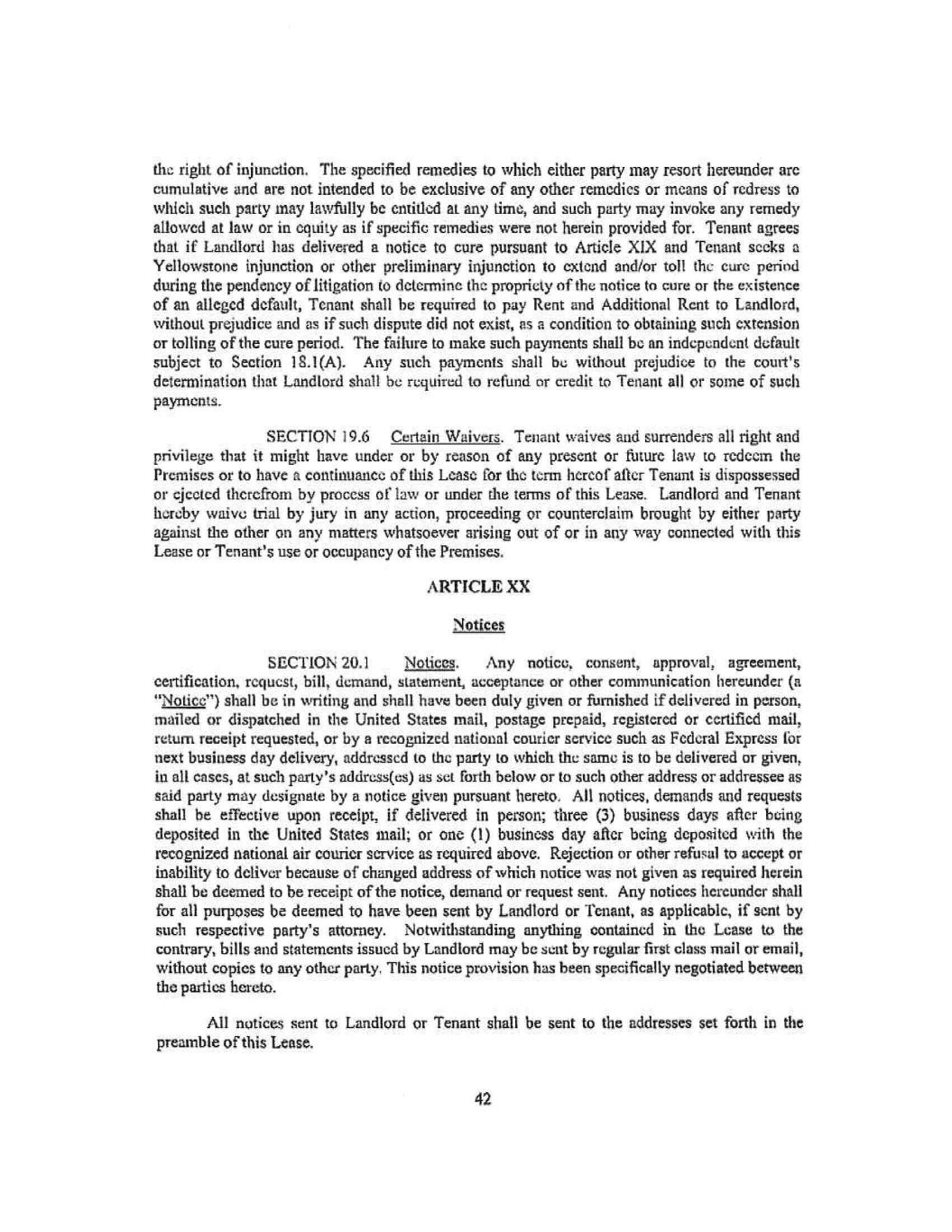 the right of injunction. The specified remedies to which either party may resort hereunder are cumulative and are not intended to be exclusive of any other remedies or means of redress to which such party may lawfully be entitled at any time, and such party may invoke any remedy allowed at law or in equity as if specific remedies were not herein provided for. Tenant agrees that if Landlord has delivered a notice to cure pursuant to Article XIX and Tenant seeks a Yellowstone injunction or other preliminary injunction to extend and/or toll the cure period during the pendency of litigation to determine the propriety of the notice to cure or the existence of an alleged default, Tenant shall be required to pay Rent and Additional Rent to Landlord, without prejudice and as if such dispute did not exist, as a condition to obtaining such extension or tolling of the cure period. The failure to make such payments shall be an independent default subject to Section 18.1(A). Any such payments shall be without prejudice to the court's determination that Landlord shall be required to refund or credit to Tenant all or some of such payments.

SECTION 19.6 Certain Waivers. Tenant waives and surrenders all right and privilege that it might have under or by reason of any present or future law to redeem the Premises or to have a continuance of this Lease for the term hereof after Tenant is dispossessed or ejected therefrom by process of law or under the terms of this Lease. Landlord and Tenant hereby waive trial by jury in any action, proceeding or counterclaim brought by either party against the other on any matters whatsoever arising out of or in any way connected with this Lease or Tenant's use or occupancy of the Premises.

ARTICLE XX

Notices

SECTION 20.1 Notices. Any notice, consent, approval, agreement, certification, request, bill, demand, statement, acceptance or other communication hereunder (a "Notice") shall be in writing and shall have been duly given or furnished if delivered in person, mailed or dispatched in the United States mail, postage prepaid, registered or certified mail, return receipt requested, or by a recognized national courier service such as Federal Express for next business day delivery, addressed to the party to which the same is to be delivered or given, in all cases, at such party's address(es) as set forth below or to such other address or addressee as said party may designate by a notice given pursuant hereto. All notices, demands and requests shall be effective upon receipt, if delivered in person; three (3) business days after being deposited in the United States mail; or one (1) business day after being deposited with the recognized national air courier service as required above. Rejection or other refusal to accept or inability to deliver because of changed address of which notice was not given as required herein shall be deemed to be receipt of the notice, demand or request sent. Any notices hereunder shall for all purposes be deemed to have been sent by Landlord or Tenant, as applicable, if sent by such respective party's attorney. Notwithstanding anything contained in the Lease to the contrary, bills and statements issued by Landlord may be sent by regular first class mail or email, without copies to any other party. This notice provision has been specifically negotiated between the parties hereto.

All notices sent to Landlord or Tenant shall be sent to the addresses set forth in the preamble of this Lease.

42